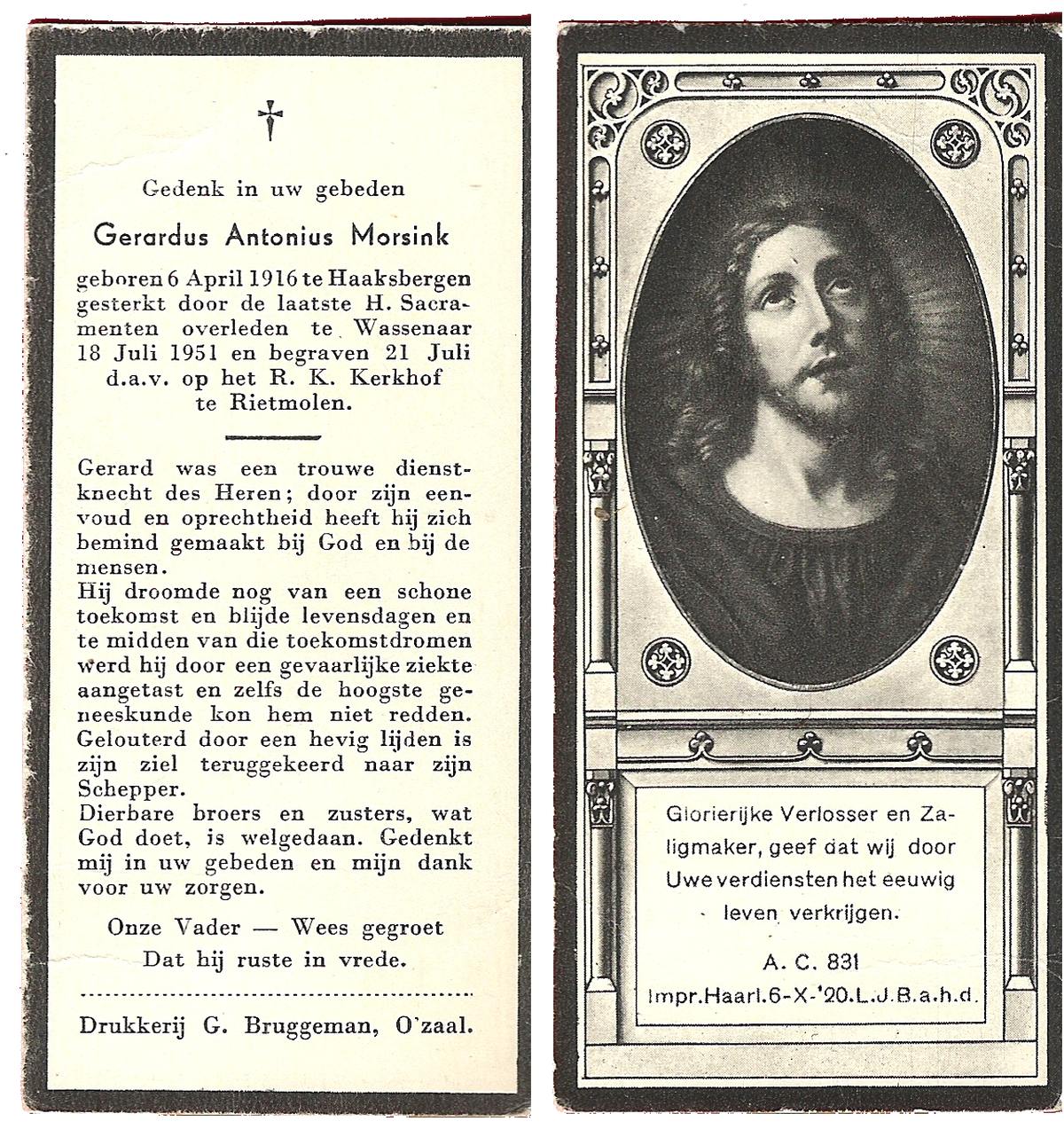 Gedenk in uw gebeden

Gerardus Antonius Morsink

geboren 6 April 1916 te Haaksbergen gesterkt door de laatste H. Sacramenten overleden te Wassenaar 18 Juli 1951 en begraven 21 Juli d.a.v. op het R. K. Kerkhof te Rietmolen.

Gerard was een trouwe dienstknecht des Heren; door zijn eenvoud en oprechtheid heeft hij zich bemind gemaakt bij God en bij de mensen.
Hij droomde nog van een schone toekomst en blijde levensdagen en te midden van die toekomstdromen werd hij door een gevaarlijke ziekte aangetast en zelfs de hoogste geneeskunde kon hem niet redden. Gelouterd door een hevig lijden is zijn ziel teruggekeerd naar zijn Schepper.
Dierbare broers en zusters, wat God doet, is welgedaan. Gedenkt mij in uw gebeden en mijn dank voor uw zorgen.

Onze Vader — Wees gegroet
Dat hij ruste in vrede.

Drukkerij G. Bruggeman, O'zaal.

Glorierijke Verlosser en Zaligmaker, geef dat wij door Uwe verdiensten het eeuwig leven verkrijgen.

A. C. 831
Impr.Haarl.6-X-'20.L.J.B.a.h.d.